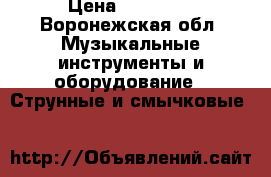 Цена
Воронежская обл
Музыкальные инструменты и оборудование
Струнные и смычковые

http://Объявлений.сайт